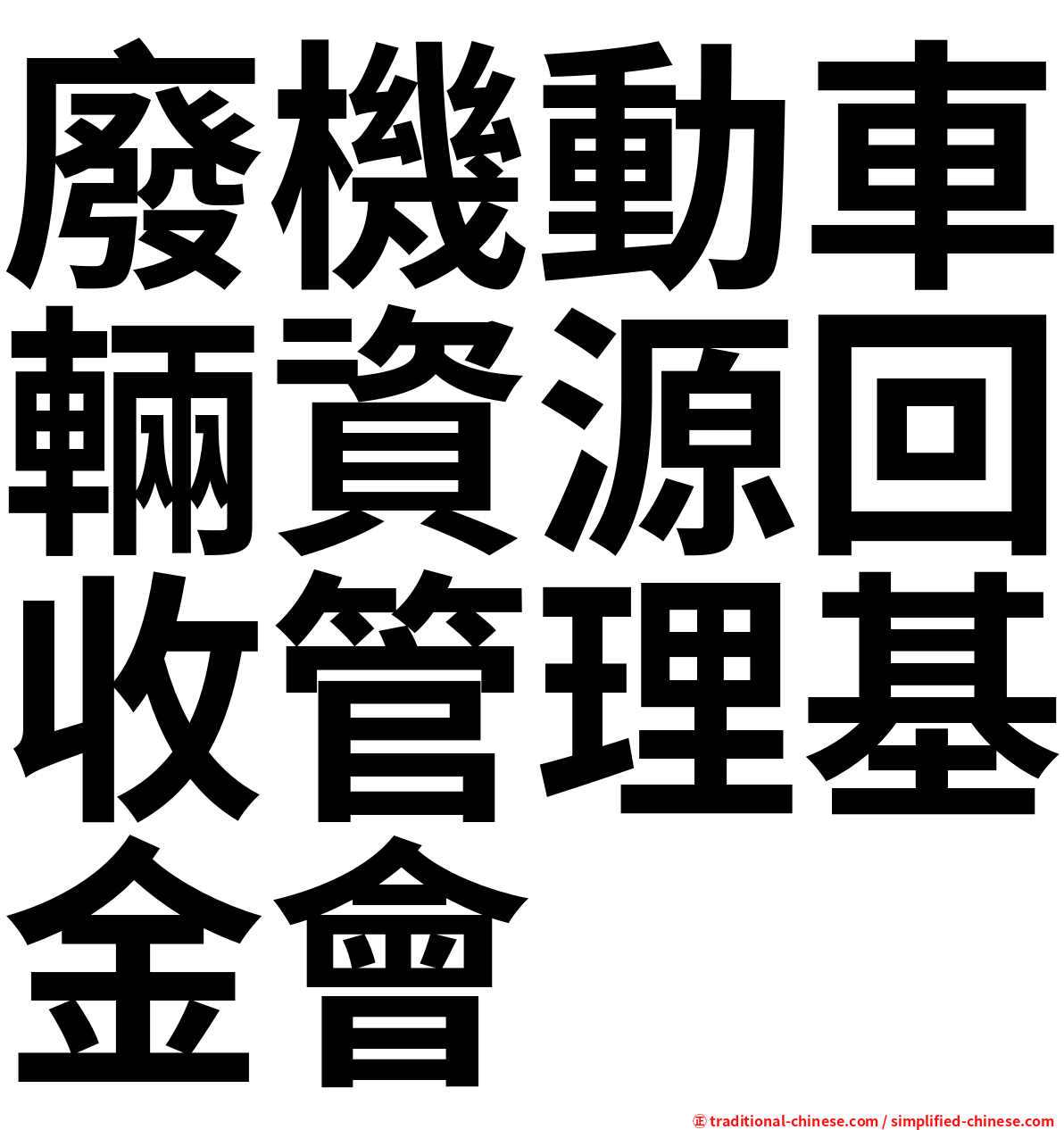 廢機動車輛資源回收管理基金會

㊣ traditional-chinese.com / simplified-chinese.com